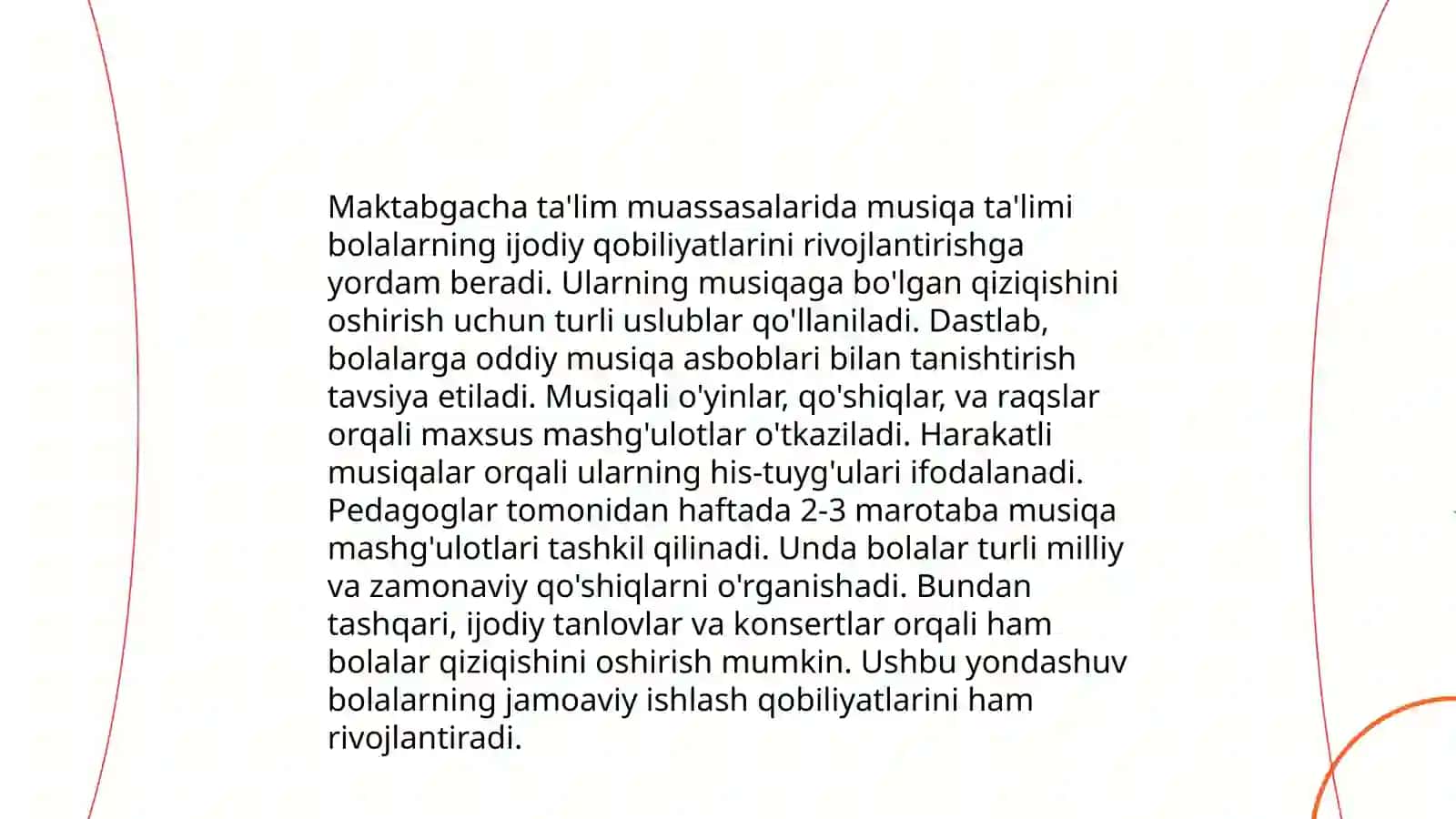 Maktabgacha ta'lim muassasalarida musiqa ta'limi bolalarning ijodiy qobiliyatlarini rivojlantirishga yordam beradi. Ularning musiqaga bo'lgan qiziqishini oshirish uchun turli uslublar qo'llaniladi. Dastlab, bolalarga oddiy musiqa asboblari bilan tanishtirish tavsiya etiladi. Musiqali o'yinlar, qo'shiqlar, va raqslar orqali maxsus mashg'ulotlar o'tkaziladi. Harakatli musiqalar orqali ularning his-tuyg'ulari ifodalanadi. Pedagoglar tomonidan haftada 2-3 marotaba musiqa mashg'ulotlari tashkil qilinadi. Unda bolalar turli milliy va zamonaviy qo'shiqlarni o'rganishadi. Bundan tashqari, ijodiy tanlovlar va konsertlar orqali ham bolalar qiziqishini oshirish mumkin. Ushbu yondashuv bolalarning jamoaviy ishlash qobiliyatlarini ham rivojlantiradi.